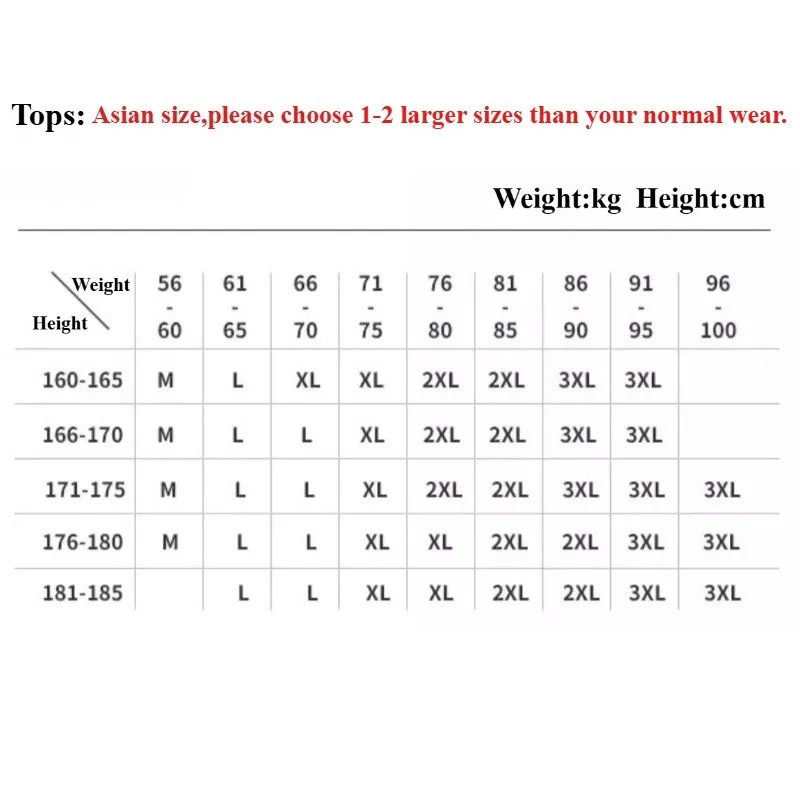 Tops: Asian size,please choose 1-2 larger sizes than your normal wear.

Weight:kg Height:cm

| Weight / Height | 56 - 60 | 61 - 65 | 66 - 70 | 71 - 75 | 76 - 80 | 81 - 85 | 86 - 90 | 91 - 95 | 96 - 100 |
|---|---|---|---|---|---|---|---|---|---|
| 160-165 | M | L | XL | XL | 2XL | 2XL | 3XL | 3XL | |
| 166-170 | M | L | L | XL | 2XL | 2XL | 3XL | 3XL | |
| 171-175 | M | L | L | XL | 2XL | 2XL | 3XL | 3XL | 3XL |
| 176-180 | M | L | L | XL | XL | 2XL | 2XL | 3XL | 3XL |
| 181-185 | | L | L | XL | XL | 2XL | 2XL | 3XL | 3XL |